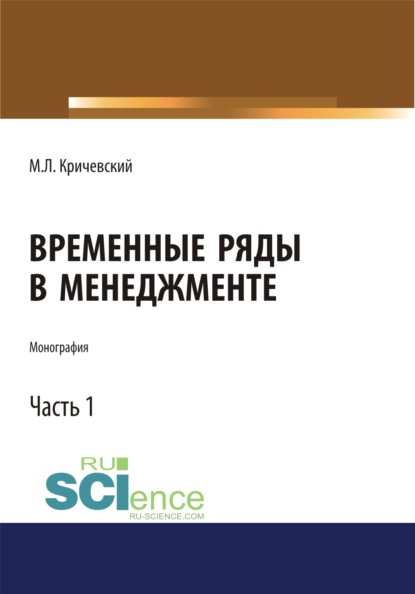 М.Л. Кричевский

ВРЕМЕННЫЕ РЯДЫ В МЕНЕДЖМЕНТЕ

Монография

Часть 1

RU SCIence
RU-SCIENCE.COM